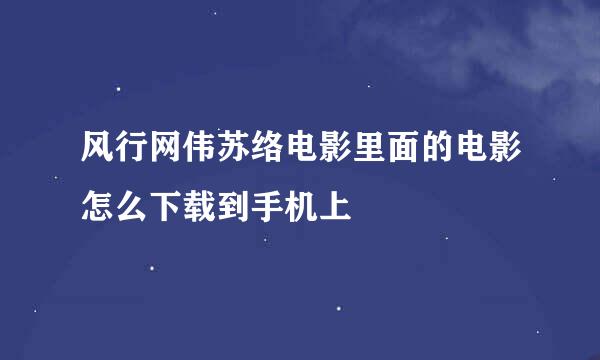 风行网伟苏络电影里面的电影怎么下载到手机上